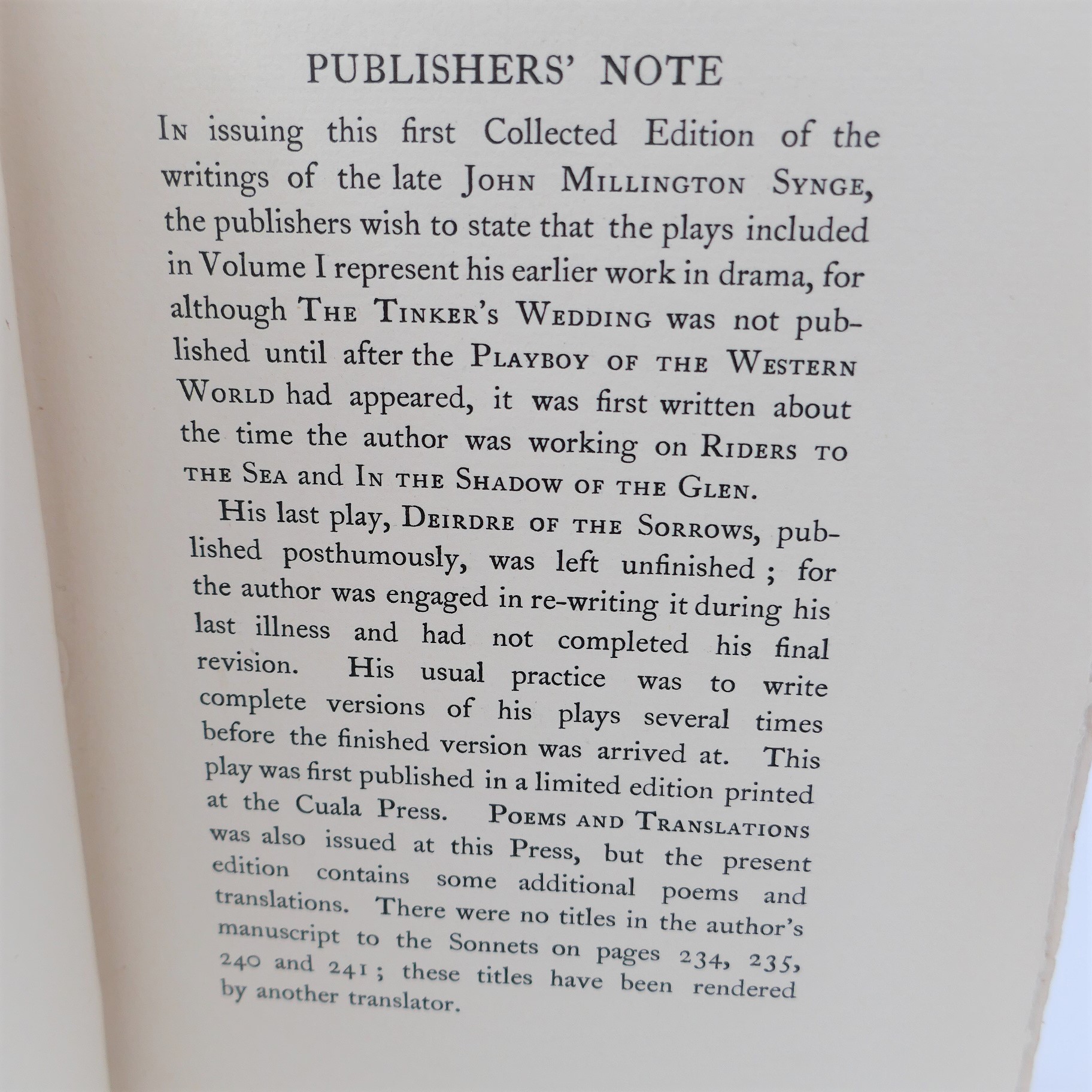 PUBLISHERS' NOTE

In issuing this first Collected Edition of the writings of the late John Millington Synge, the publishers wish to state that the plays included in Volume I represent his earlier work in drama, for although The Tinker's Wedding was not published until after the Playboy of the Western World had appeared, it was first written about the time the author was working on Riders to the Sea and In the Shadow of the Glen.

His last play, Deirdre of the Sorrows, published posthumously, was left unfinished ; for the author was engaged in re-writing it during his last illness and had not completed his final revision. His usual practice was to write complete versions of his plays several times before the finished version was arrived at. This play was first published in a limited edition printed at the Cuala Press. Poems and Translations was also issued at this Press, but the present edition contains some additional poems and translations. There were no titles in the author's manuscript to the Sonnets on pages 234, 235, 240 and 241 ; these titles have been rendered by another translator.